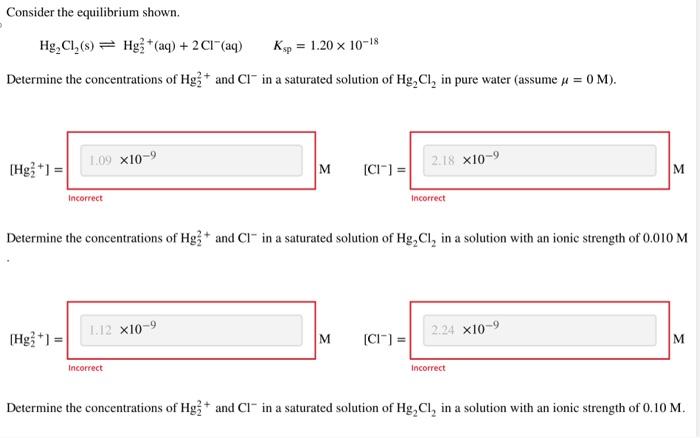 Consider the equilibrium shown.

$Hg_2Cl_2(s) \rightleftharpoons Hg_2^{2+}(aq) + 2\,Cl^-(aq) \qquad K_{sp} = 1.20 \times 10^{-18}$

Determine the concentrations of $Hg_2^{2+}$ and $Cl^-$ in a saturated solution of $Hg_2Cl_2$ in pure water (assume $\mu = 0$ M).

$[Hg_2^{2+}] =$ 1.09 $\times 10^{-9}$ M

Incorrect

$[Cl^-] =$ 2.18 $\times 10^{-9}$ M

Incorrect

Determine the concentrations of $Hg_2^{2+}$ and $Cl^-$ in a saturated solution of $Hg_2Cl_2$ in a solution with an ionic strength of 0.010 M

.

$[Hg_2^{2+}] =$ 1.12 $\times 10^{-9}$ M

Incorrect

$[Cl^-] =$ 2.24 $\times 10^{-9}$ M

Incorrect

Determine the concentrations of $Hg_2^{2+}$ and $Cl^-$ in a saturated solution of $Hg_2Cl_2$ in a solution with an ionic strength of 0.10 M.